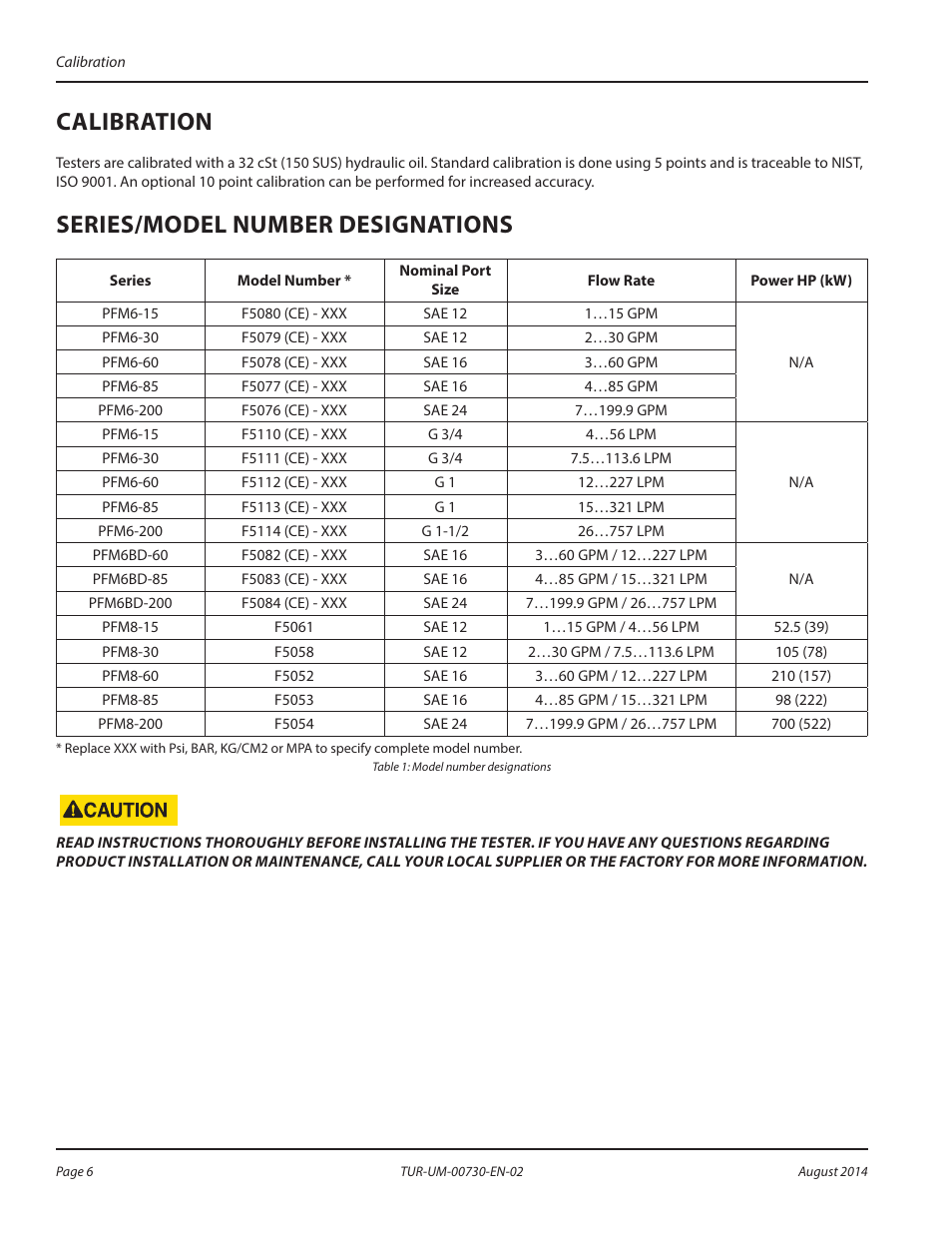 Calibration

CALIBRATION

Testers are calibrated with a 32 cSt (150 SUS) hydraulic oil. Standard calibration is done using 5 points and is traceable to NIST, ISO 9001. An optional 10 point calibration can be performed for increased accuracy.

SERIES/MODEL NUMBER DESIGNATIONS

| Series | Model Number * | Nominal Port Size | Flow Rate | Power HP (kW) |
|---|---|---|---|---|
| PFM6-15 | F5080 (CE) - XXX | SAE 12 | 1…15 GPM | N/A |
| PFM6-30 | F5079 (CE) - XXX | SAE 12 | 2…30 GPM | |
| PFM6-60 | F5078 (CE) - XXX | SAE 16 | 3…60 GPM | |
| PFM6-85 | F5077 (CE) - XXX | SAE 16 | 4…85 GPM | |
| PFM6-200 | F5076 (CE) - XXX | SAE 24 | 7…199.9 GPM | |
| PFM6-15 | F5110 (CE) - XXX | G 3/4 | 4…56 LPM | N/A |
| PFM6-30 | F5111 (CE) - XXX | G 3/4 | 7.5…113.6 LPM | |
| PFM6-60 | F5112 (CE) - XXX | G 1 | 12…227 LPM | |
| PFM6-85 | F5113 (CE) - XXX | G 1 | 15…321 LPM | |
| PFM6-200 | F5114 (CE) - XXX | G 1-1/2 | 26…757 LPM | |
| PFM6BD-60 | F5082 (CE) - XXX | SAE 16 | 3…60 GPM / 12…227 LPM | N/A |
| PFM6BD-85 | F5083 (CE) - XXX | SAE 16 | 4…85 GPM / 15…321 LPM | |
| PFM6BD-200 | F5084 (CE) - XXX | SAE 24 | 7…199.9 GPM / 26…757 LPM | |
| PFM8-15 | F5061 | SAE 12 | 1…15 GPM / 4…56 LPM | 52.5 (39) |
| PFM8-30 | F5058 | SAE 12 | 2…30 GPM / 7.5…113.6 LPM | 105 (78) |
| PFM8-60 | F5052 | SAE 16 | 3…60 GPM / 12…227 LPM | 210 (157) |
| PFM8-85 | F5053 | SAE 16 | 4…85 GPM / 15…321 LPM | 98 (222) |
| PFM8-200 | F5054 | SAE 24 | 7…199.9 GPM / 26…757 LPM | 700 (522) |

* Replace XXX with Psi, BAR, KG/CM2 or MPA to specify complete model number.

Table 1: Model number designations

CAUTION

READ INSTRUCTIONS THOROUGHLY BEFORE INSTALLING THE TESTER. IF YOU HAVE ANY QUESTIONS REGARDING PRODUCT INSTALLATION OR MAINTENANCE, CALL YOUR LOCAL SUPPLIER OR THE FACTORY FOR MORE INFORMATION.

Page 6 TUR-UM-00730-EN-02 August 2014